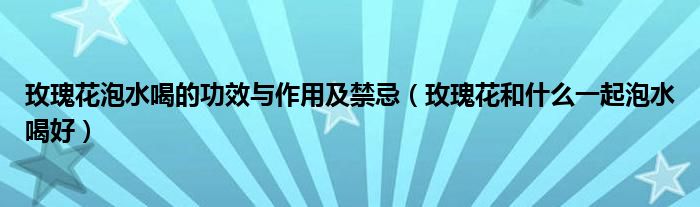 玫瑰花泡水喝的功效与作用及禁忌（玫瑰花和什么一起泡水喝好）